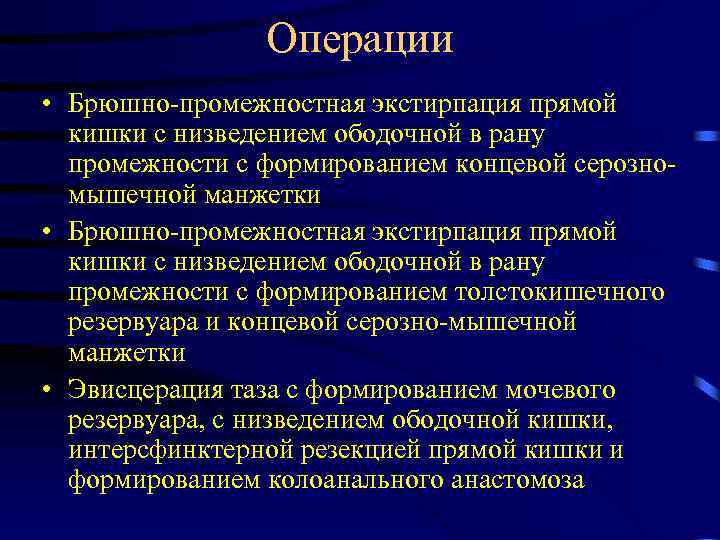 Операции

• Брюшно-промежностная экстирпация прямой кишки с низведением ободочной в рану промежности с формированием концевой серозно-мышечной манжетки

• Брюшно-промежностная экстирпация прямой кишки с низведением ободочной в рану промежности с формированием толстокишечного резервуара и концевой серозно-мышечной манжетки

• Эвисцерация таза с формированием мочевого резервуара, с низведением ободочной кишки, интерсфинктерной резекцией прямой кишки и формированием колоанального анастомоза